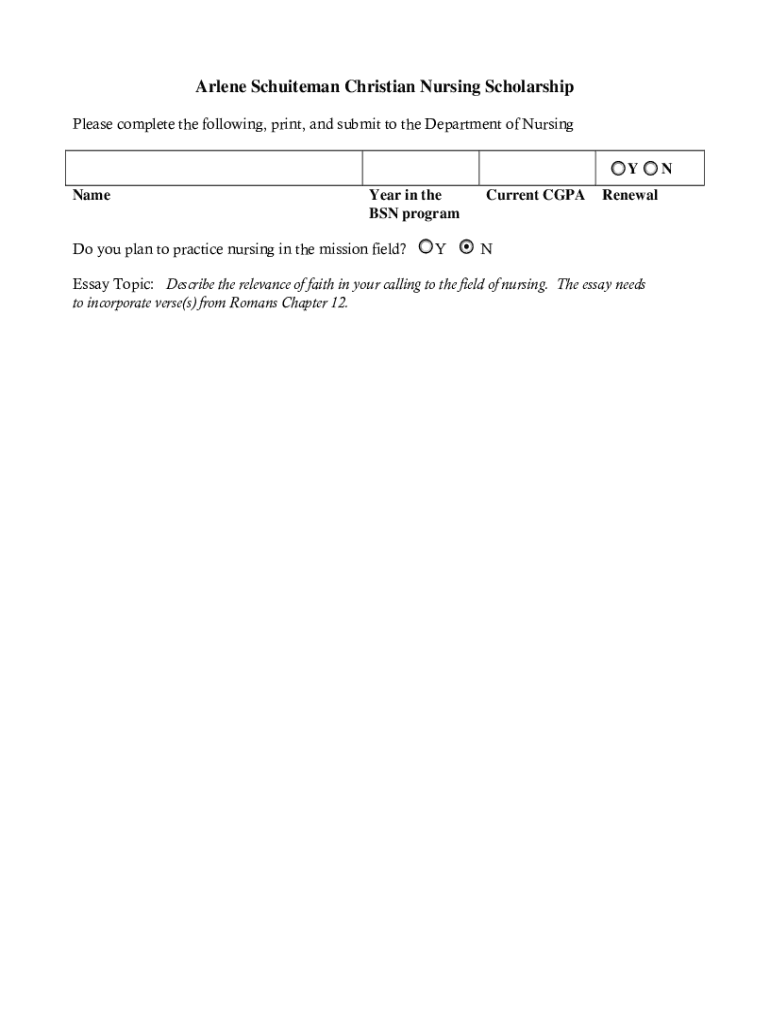 Arlene Schuiteman Christian Nursing Scholarship

Please complete the following, print, and submit to the Department of Nursing

| | | | Y N |
|---|---|---|---|
| Name | Year in the BSN program | Current CGPA | Renewal |

Do you plan to practice nursing in the mission field? Y N

Essay Topic: Describe the relevance of faith in your calling to the field of nursing. The essay needs to incorporate verse(s) from Romans Chapter 12.